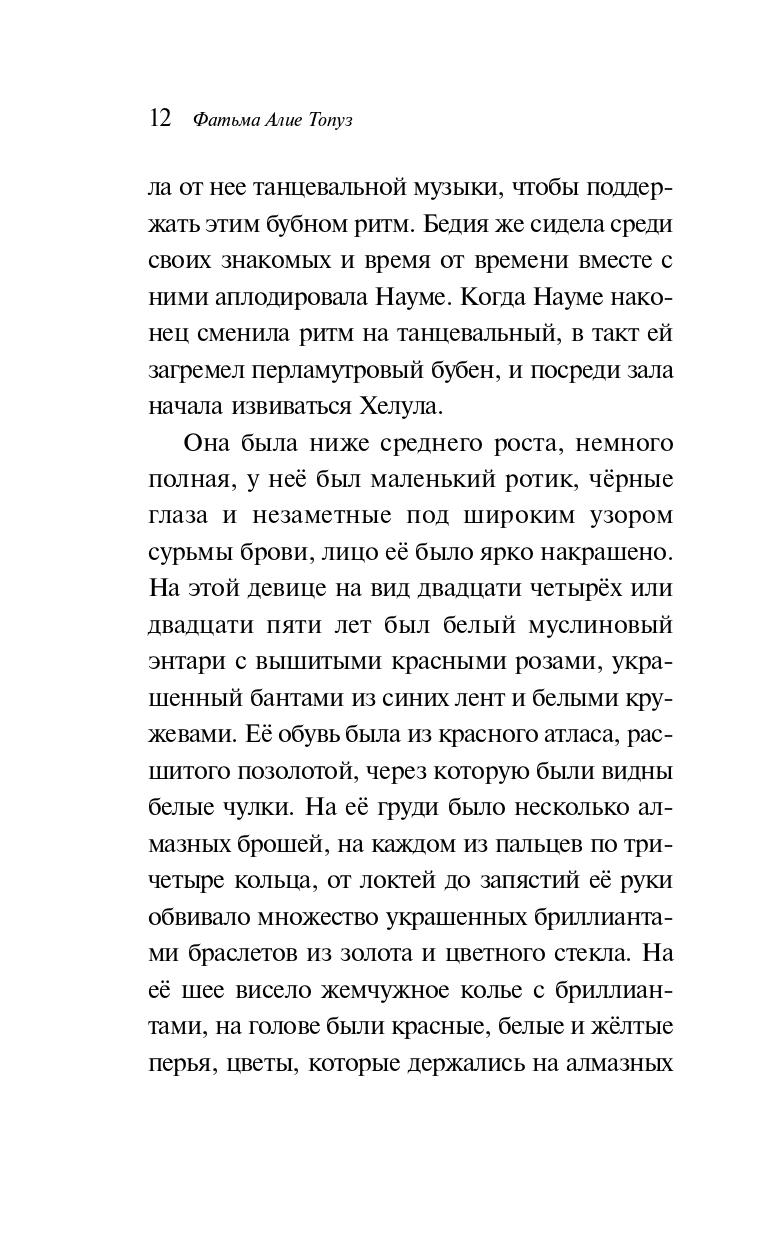 12 Фатьма Алие Топуз

ла от нее танцевальной музыки, чтобы поддержать этим бубном ритм. Бедия же сидела среди своих знакомых и время от времени вместе с ними аплодировала Науме. Когда Науме наконец сменила ритм на танцевальный, в такт ей загремел перламутровый бубен, и посреди зала начала извиваться Хелула.

Она была ниже среднего роста, немного полная, у неё был маленький ротик, чёрные глаза и незаметные под широким узором сурьмы брови, лицо её было ярко накрашено. На этой девице на вид двадцати четырёх или двадцати пяти лет был белый муслиновый энтари с вышитыми красными розами, украшенный бантами из синих лент и белыми кружевами. Её обувь была из красного атласа, расшитого позолотой, через которую были видны белые чулки. На её груди было несколько алмазных брошей, на каждом из пальцев по три-четыре кольца, от локтей до запястий её руки обвивало множество украшенных бриллиантами браслетов из золота и цветного стекла. На её шее висело жемчужное колье с бриллиантами, на голове были красные, белые и жёлтые перья, цветы, которые держались на алмазных